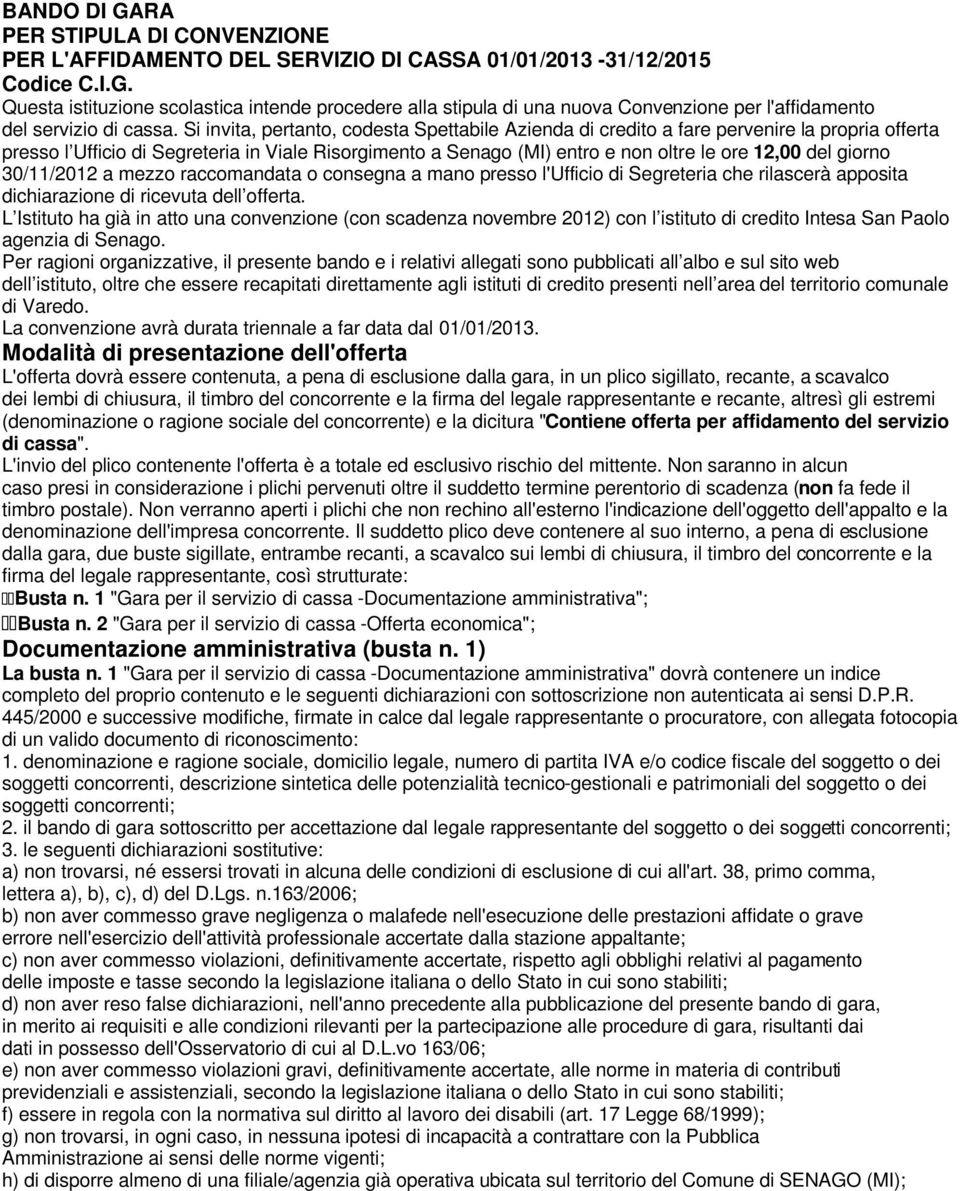 BANDO DI GARA
PER STIPULA DI CONVENZIONE
PER L'AFFIDAMENTO DEL SERVIZIO DI CASSA 01/01/2013 -31/12/2015
Codice C.I.G.
Questa istituzione scolastica intende procedere alla stipula di una nuova Convenzione per l'affidamento del servizio di cassa. Si invita, pertanto, codesta Spettabile Azienda di credito a fare pervenire la propria offerta presso l Ufficio di Segreteria in Viale Risorgimento a Senago (MI) entro e non oltre le ore 12,00 del giorno 30/11/2012 a mezzo raccomandata o consegna a mano presso l'Ufficio di Segreteria che rilascerà apposita dichiarazione di ricevuta dell offerta.
L Istituto ha già in atto una convenzione (con scadenza novembre 2012) con l istituto di credito Intesa San Paolo agenzia di Senago.
Per ragioni organizzative, il presente bando e i relativi allegati sono pubblicati all albo e sul sito web dell istituto, oltre che essere recapitati direttamente agli istituti di credito presenti nell area del territorio comunale di Varedo.
La convenzione avrà durata triennale a far data dal 01/01/2013.
Modalità di presentazione dell'offerta
L'offerta dovrà essere contenuta, a pena di esclusione dalla gara, in un plico sigillato, recante, a scavalco dei lembi di chiusura, il timbro del concorrente e la firma del legale rappresentante e recante, altresì gli estremi (denominazione o ragione sociale del concorrente) e la dicitura "Contiene offerta per affidamento del servizio di cassa".
L'invio del plico contenente l'offerta è a totale ed esclusivo rischio del mittente. Non saranno in alcun caso presi in considerazione i plichi pervenuti oltre il suddetto termine perentorio di scadenza (non fa fede il timbro postale). Non verranno aperti i plichi che non rechino all'esterno l'indicazione dell'oggetto dell'appalto e la denominazione dell'impresa concorrente. Il suddetto plico deve contenere al suo interno, a pena di esclusione dalla gara, due buste sigillate, entrambe recanti, a scavalco sui lembi di chiusura, il timbro del concorrente e la firma del legale rappresentante, così strutturate:
Busta n. 1 "Gara per il servizio di cassa -Documentazione amministrativa";
Busta n. 2 "Gara per il servizio di cassa -Offerta economica";
Documentazione amministrativa (busta n. 1)
La busta n. 1 "Gara per il servizio di cassa -Documentazione amministrativa" dovrà contenere un indice completo del proprio contenuto e le seguenti dichiarazioni con sottoscrizione non autenticata ai sensi D.P.R. 445/2000 e successive modifiche, firmate in calce dal legale rappresentante o procuratore, con allegata fotocopia di un valido documento di riconoscimento:
1. denominazione e ragione sociale, domicilio legale, numero di partita IVA e/o codice fiscale del soggetto o dei soggetti concorrenti, descrizione sintetica delle potenzialità tecnico-gestionali e patrimoniali del soggetto o dei soggetti concorrenti;
2. il bando di gara sottoscritto per accettazione dal legale rappresentante del soggetto o dei soggetti concorrenti;
3. le seguenti dichiarazioni sostitutive:
a) non trovarsi, né essersi trovati in alcuna delle condizioni di esclusione di cui all'art. 38, primo comma, lettera a), b), c), d) del D.Lgs. n.163/2006;
b) non aver commesso grave negligenza o malafede nell'esecuzione delle prestazioni affidate o grave errore nell'esercizio dell'attività professionale accertate dalla stazione appaltante;
c) non aver commesso violazioni, definitivamente accertate, rispetto agli obblighi relativi al pagamento delle imposte e tasse secondo la legislazione italiana o dello Stato in cui sono stabiliti;
d) non aver reso false dichiarazioni, nell'anno precedente alla pubblicazione del presente bando di gara, in merito ai requisiti e alle condizioni rilevanti per la partecipazione alle procedure di gara, risultanti dai dati in possesso dell'Osservatorio di cui al D.L.vo 163/06;
e) non aver commesso violazioni gravi, definitivamente accertate, alle norme in materia di contributi previdenziali e assistenziali, secondo la legislazione italiana o dello Stato in cui sono stabiliti;
f) essere in regola con la normativa sul diritto al lavoro dei disabili (art. 17 Legge 68/1999);
g) non trovarsi, in ogni caso, in nessuna ipotesi di incapacità a contrattare con la Pubblica Amministrazione ai sensi delle norme vigenti;
h) di disporre almeno di una filiale/agenzia già operativa ubicata sul territorio del Comune di SENAGO (MI);